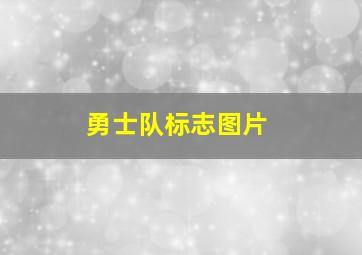 勇士队标志图片